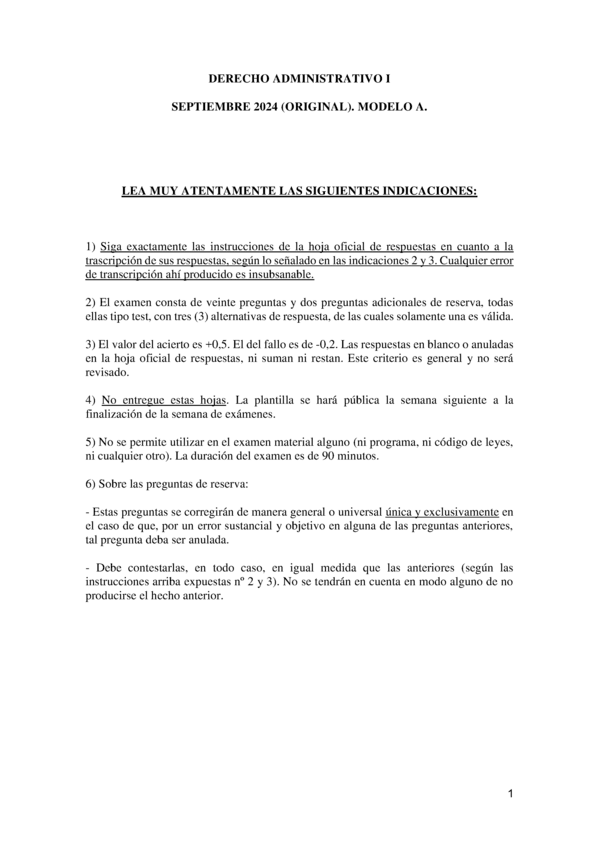 DERECHO ADMINISTRATIVO I

SEPTIEMBRE 2024 (ORIGINAL). MODELO A.

LEA MUY ATENTAMENTE LAS SIGUIENTES INDICACIONES:

1) Siga exactamente las instrucciones de la hoja oficial de respuestas en cuanto a la trascripción de sus respuestas, según lo señalado en las indicaciones 2 y 3. Cualquier error de transcripción ahí producido es insubsanable.

2) El examen consta de veinte preguntas y dos preguntas adicionales de reserva, todas ellas tipo test, con tres (3) alternativas de respuesta, de las cuales solamente una es válida.

3) El valor del acierto es +0,5. El del fallo es de -0,2. Las respuestas en blanco o anuladas en la hoja oficial de respuestas, ni suman ni restan. Este criterio es general y no será revisado.

4) No entregue estas hojas. La plantilla se hará pública la semana siguiente a la finalización de la semana de exámenes.

5) No se permite utilizar en el examen material alguno (ni programa, ni código de leyes, ni cualquier otro). La duración del examen es de 90 minutos.

6) Sobre las preguntas de reserva:

- Estas preguntas se corregirán de manera general o universal única y exclusivamente en el caso de que, por un error sustancial y objetivo en alguna de las preguntas anteriores, tal pregunta deba ser anulada.

- Debe contestarlas, en todo caso, en igual medida que las anteriores (según las instrucciones arriba expuestas nº 2 y 3). No se tendrán en cuenta en modo alguno de no producirse el hecho anterior.

1